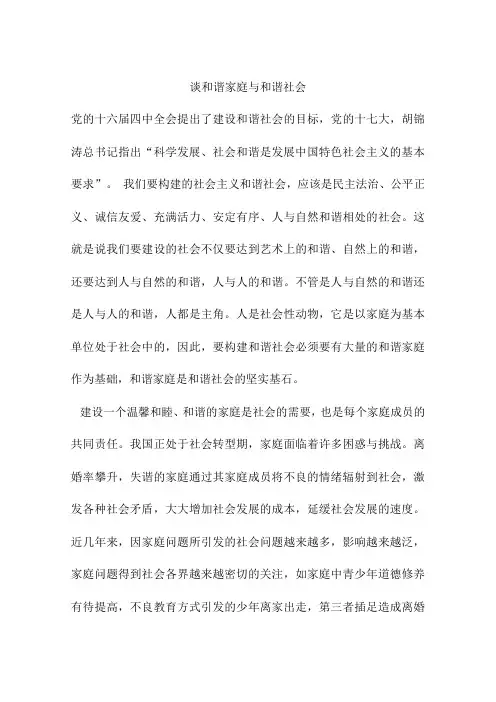 谈和谐家庭与和谐社会

党的十六届四中全会提出了建设和谐社会的目标，党的十七大，胡锦涛总书记指出“科学发展、社会和谐是发展中国特色社会主义的基本要求”。 我们要构建的社会主义和谐社会，应该是民主法治、公平正义、诚信友爱、充满活力、安定有序、人与自然和谐相处的社会。这就是说我们要建设的社会不仅要达到艺术上的和谐、自然上的和谐，还要达到人与自然的和谐，人与人的和谐。不管是人与自然的和谐还是人与人的和谐，人都是主角。人是社会性动物，它是以家庭为基本单位处于社会中的，因此，要构建和谐社会必须要有大量的和谐家庭作为基础，和谐家庭是和谐社会的坚实基石。

建设一个温馨和睦、和谐的家庭是社会的需要，也是每个家庭成员的共同责任。我国正处于社会转型期，家庭面临着许多困惑与挑战。离婚率攀升，失谐的家庭通过其家庭成员将不良的情绪辐射到社会，激发各种社会矛盾，大大增加社会发展的成本，延缓社会发展的速度。近几年来，因家庭问题所引发的社会问题越来越多，影响越来越泛，家庭问题得到社会各界越来越密切的关注，如家庭中青少年道德修养有待提高，不良教育方式引发的少年离家出走，第三者插足造成离婚